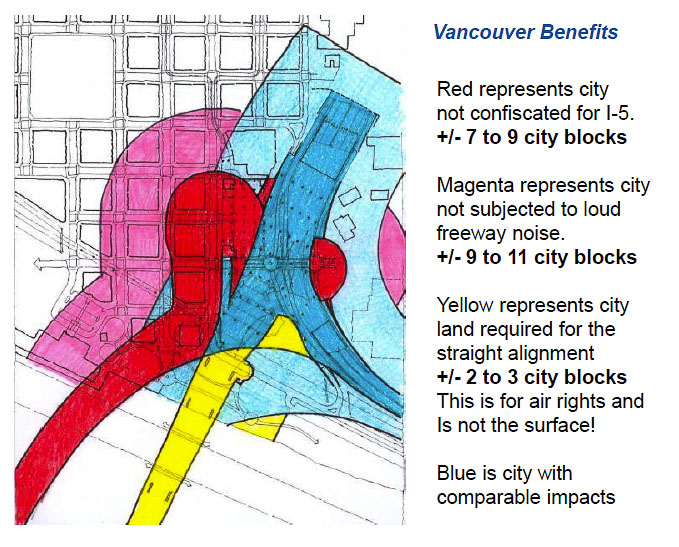 Vancouver Benefits

Red represents city not confiscated for I-5.
+/- 7 to 9 city blocks

Magenta represents city not subjected to loud freeway noise.
+/- 9 to 11 city blocks

Yellow represents city land required for the straight alignment
+/- 2 to 3 city blocks
This is for air rights and Is not the surface!

Blue is city with comparable impacts